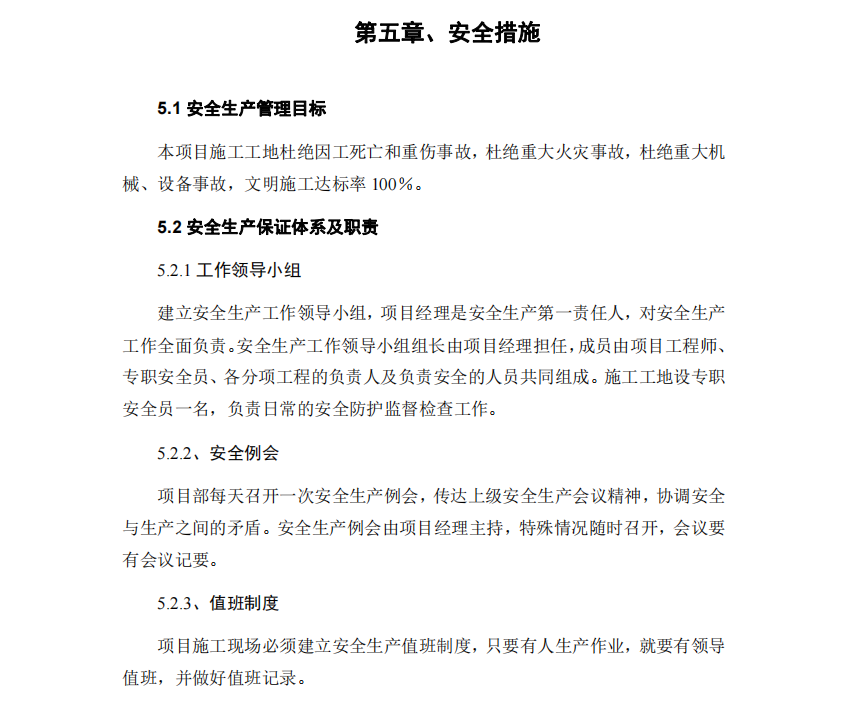 第五章、安全措施

5.1 安全生产管理目标

本项目施工工地杜绝因工死亡和重伤事故，杜绝重大火灾事故，杜绝重大机械、设备事故，文明施工达标率 100%。

5.2 安全生产保证体系及职责

5.2.1 工作领导小组

建立安全生产工作领导小组，项目经理是安全生产第一责任人，对安全生产工作全面负责。安全生产工作领导小组组长由项目经理担任，成员由项目工程师、专职安全员、各分项工程的负责人及负责安全的人员共同组成。施工工地设专职安全员一名，负责日常的安全防护监督检查工作。

5.2.2、安全例会

项目部每天召开一次安全生产例会，传达上级安全生产会议精神，协调安全与生产之间的矛盾。安全生产例会由项目经理主持，特殊情况随时召开，会议要有会议记要。

5.2.3、值班制度

项目施工现场必须建立安全生产值班制度，只要有人生产作业，就要有领导值班，并做好值班记录。